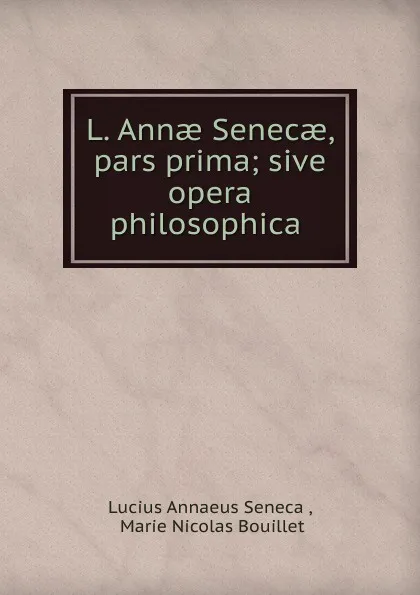 L. Annæ Senecæ, pars prima; sive opera philosophica

Lucius Annaeus Seneca ,
Marie Nicolas Bouillet